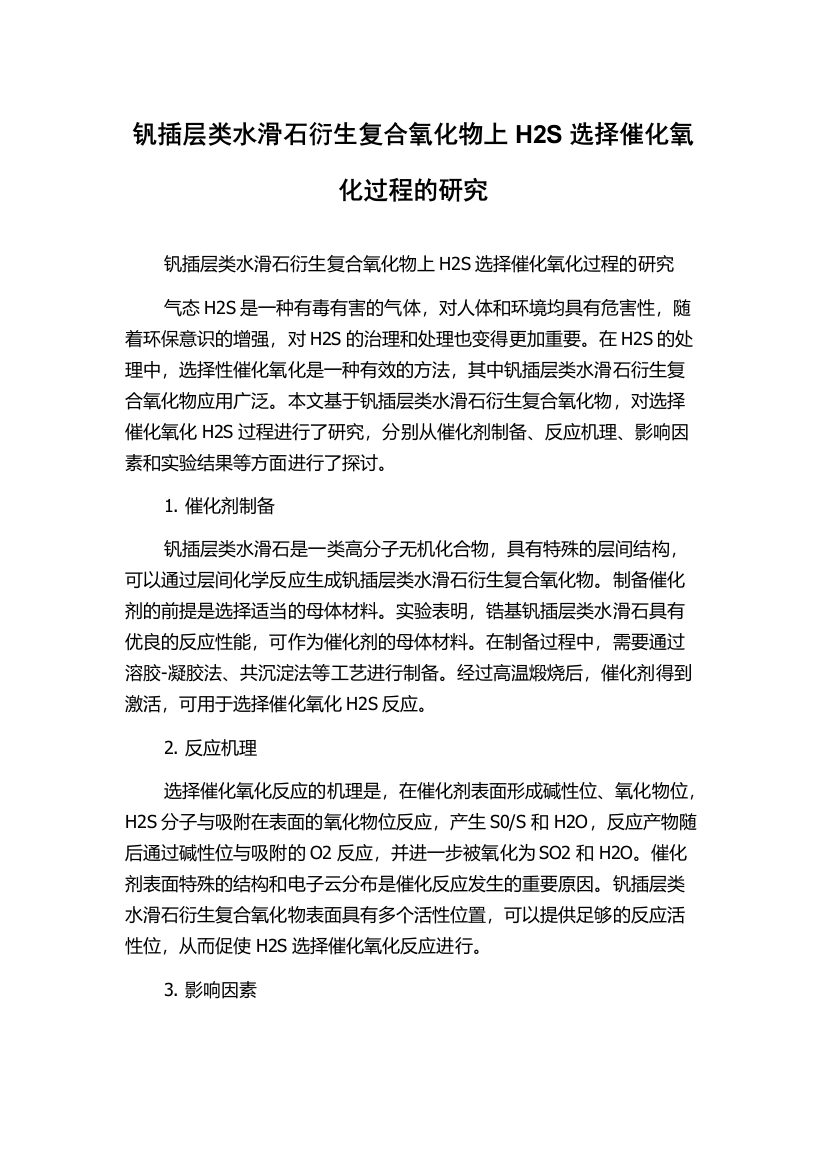 钒插层类水滑石衍生复合氧化物上 H2S 选择催化氧化过程的研究

钒插层类水滑石衍生复合氧化物上 H2S 选择催化氧化过程的研究

气态 H2S 是一种有毒有害的气体，对人体和环境均具有危害性，随着环保意识的增强，对 H2S 的治理和处理也变得更加重要。在 H2S 的处理中，选择性催化氧化是一种有效的方法，其中钒插层类水滑石衍生复合氧化物应用广泛。本文基于钒插层类水滑石衍生复合氧化物，对选择催化氧化 H2S 过程进行了研究，分别从催化剂制备、反应机理、影响因素和实验结果等方面进行了探讨。

1. 催化剂制备

钒插层类水滑石是一类高分子无机化合物，具有特殊的层间结构，可以通过层间化学反应生成钒插层类水滑石衍生复合氧化物。制备催化剂的前提是选择适当的母体材料。实验表明，锆基钒插层类水滑石具有优良的反应性能，可作为催化剂的母体材料。在制备过程中，需要通过溶胶-凝胶法、共沉淀法等工艺进行制备。经过高温煅烧后，催化剂得到激活，可用于选择催化氧化 H2S 反应。

2. 反应机理

选择催化氧化反应的机理是，在催化剂表面形成碱性位、氧化物位，H2S 分子与吸附在表面的氧化物位反应，产生 S0/S 和 H2O，反应产物随后通过碱性位与吸附的 O2 反应，并进一步被氧化为 SO2 和 H2O。催化剂表面特殊的结构和电子云分布是催化反应发生的重要原因。钒插层类水滑石衍生复合氧化物表面具有多个活性位置，可以提供足够的反应活性位，从而促使 H2S 选择催化氧化反应进行。

3. 影响因素